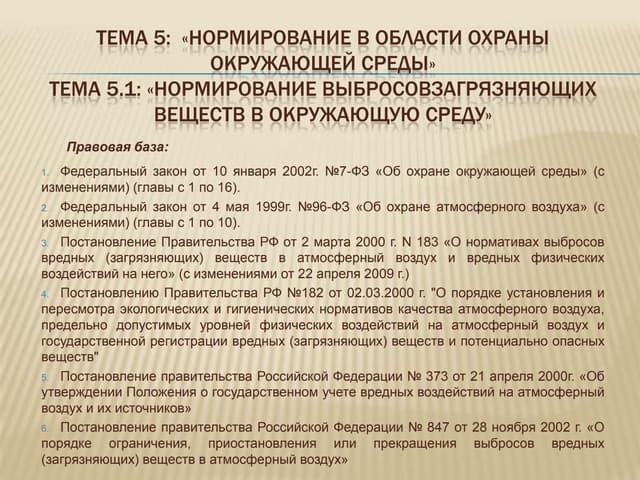 ТЕМА 5: «НОРМИРОВАНИЕ В ОБЛАСТИ ОХРАНЫ ОКРУЖАЮЩЕЙ СРЕДЫ»
ТЕМА 5.1: «НОРМИРОВАНИЕ ВЫБРОСОВЗАГРЯЗНЯЮЩИХ ВЕЩЕСТВ В ОКРУЖАЮЩУЮ СРЕДУ»

Правовая база:

1. Федеральный закон от 10 января 2002г. №7-ФЗ «Об охране окружающей среды» (с изменениями) (главы с 1 по 16).
2. Федеральный закон от 4 мая 1999г. №96-ФЗ «Об охране атмосферного воздуха» (с изменениями) (главы с 1 по 10).
3. Постановление Правительства РФ от 2 марта 2000 г. N 183 «О нормативах выбросов вредных (загрязняющих) веществ в атмосферный воздух и вредных физических воздействий на него» (с изменениями от 22 апреля 2009 г.)
4. Постановлению Правительства РФ №182 от 02.03.2000 г. "О порядке установления и пересмотра экологических и гигиенических нормативов качества атмосферного воздуха, предельно допустимых уровней физических воздействий на атмосферный воздух и государственной регистрации вредных (загрязняющих) веществ и потенциально опасных веществ"
5. Постановление правительства Российской Федерации № 373 от 21 апреля 2000г. «Об утверждении Положения о государственном учете вредных воздействий на атмосферный воздух и их источников»
6. Постановление правительства Российской Федерации № 847 от 28 ноября 2002 г. «О порядке ограничения, приостановления или прекращения выбросов вредных (загрязняющих) веществ в атмосферный воздух»